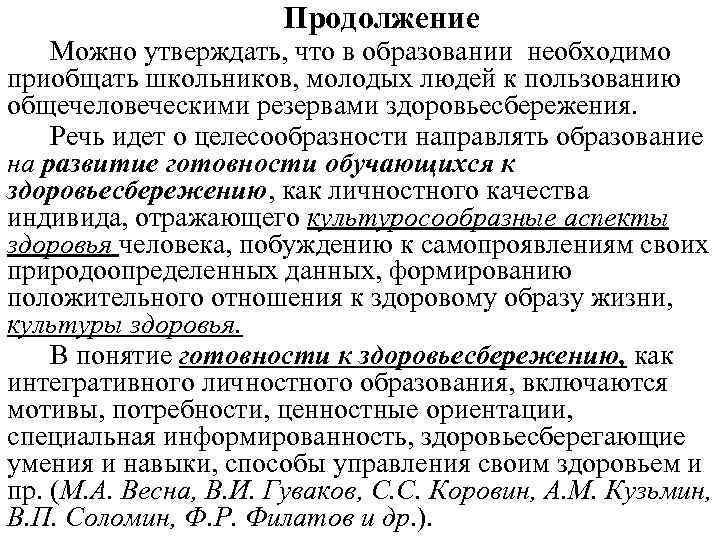 Продолжение

Можно утверждать, что в образовании необходимо приобщать школьников, молодых людей к пользованию общечеловеческими резервами здоровьесбережения.

Речь идет о целесообразности направлять образование на развитие готовности обучающихся к здоровьесбережению, как личностного качества индивида, отражающего культуросообразные аспекты здоровья человека, побуждению к самопроявлениям своих природоопределенных данных, формированию положительного отношения к здоровому образу жизни, культуры здоровья.

В понятие готовности к здоровьесбережению, как интегративного личностного образования, включаются мотивы, потребности, ценностные ориентации, специальная информированность, здоровьесберегающие умения и навыки, способы управления своим здоровьем и пр. (М.А. Весна, В.И. Гуваков, С.С. Коровин, А.М. Кузьмин, В.П. Соломин, Ф.Р. Филатов и др.).